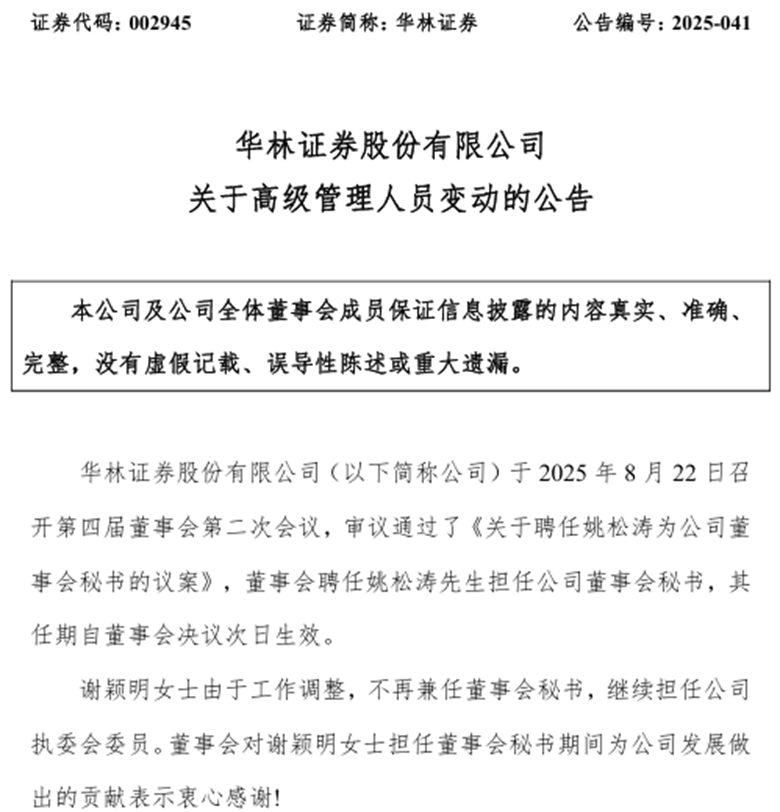 证券代码：002945　　证券简称：华林证券　　公告编号：2025-041

华林证券股份有限公司
关于高级管理人员变动的公告

本公司及公司全体董事会成员保证信息披露的内容真实、准确、完整，没有虚假记载、误导性陈述或重大遗漏。

华林证券股份有限公司（以下简称公司）于 2025 年 8 月 22 日召开第四届董事会第二次会议，审议通过了《关于聘任姚松涛为公司董事会秘书的议案》，董事会聘任姚松涛先生担任公司董事会秘书，其任期自董事会决议次日生效。

谢颖明女士由于工作调整，不再兼任董事会秘书，继续担任公司执委会委员。董事会对谢颖明女士担任董事会秘书期间为公司发展做出的贡献表示衷心感谢！